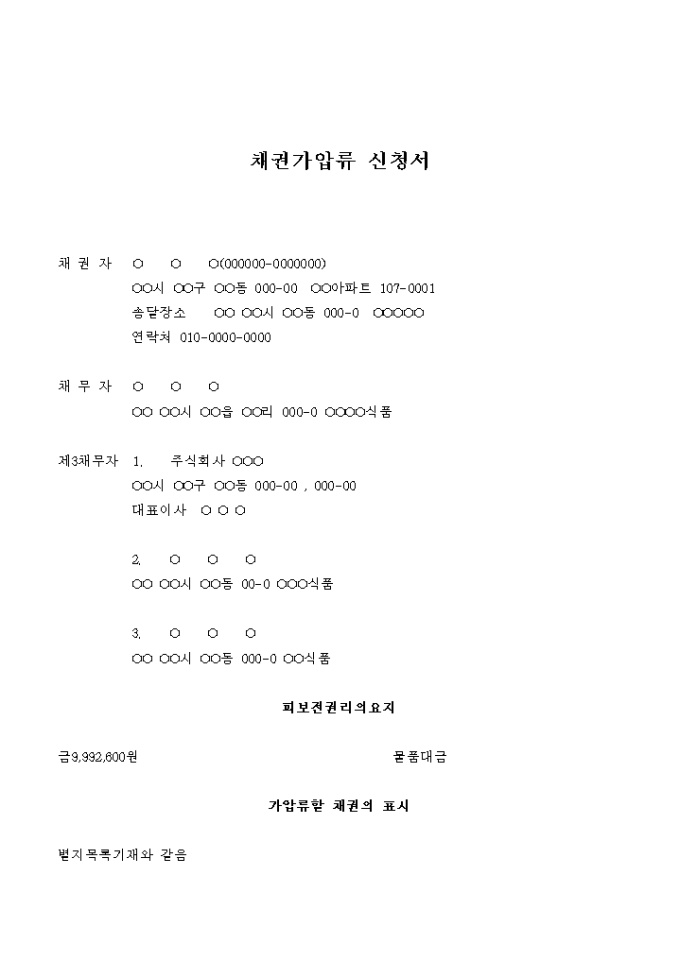 채권가압류 신청서

채 권 자　○　○　○(000000-0000000)
○○시 ○○구 ○○동 000-00 ○○아파트 107-0001
송달장소　○○ ○○시 ○○동 000-0 ○○○○○
연락처 010-0000-0000

채 무 자　○　○　○
○○ ○○시 ○○읍 ○○리 000-0 ○○○○식품

제3채무자　1.　주식회사 ○○○
○○시 ○○구 ○○동 000-00 , 000-00
대표이사 ○ ○ ○

2.　○　○　○
○○ ○○시 ○○동 00-0 ○○○식품

3.　○　○　○
○○ ○○시 ○○동 000-0 ○○식품

피보전권리의요지

금9,992,600원　물품대금

가압류할 채권의 표시

별지목록기재와 같음